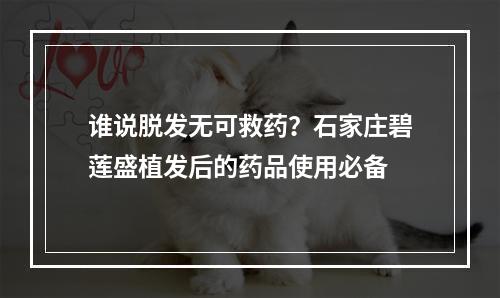 Love

谁说脱发无可救药？石家庄碧莲盛植发后的药品使用必备